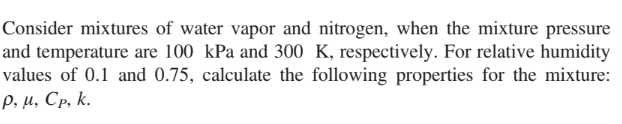 Consider mixtures of water vapor and nitrogen, when the mixture pressure and temperature are 100 kPa and 300 K, respectively. For relative humidity values of 0.1 and 0.75, calculate the following properties for the mixture: $\rho$, $\mu$, $C_P$, $k$.